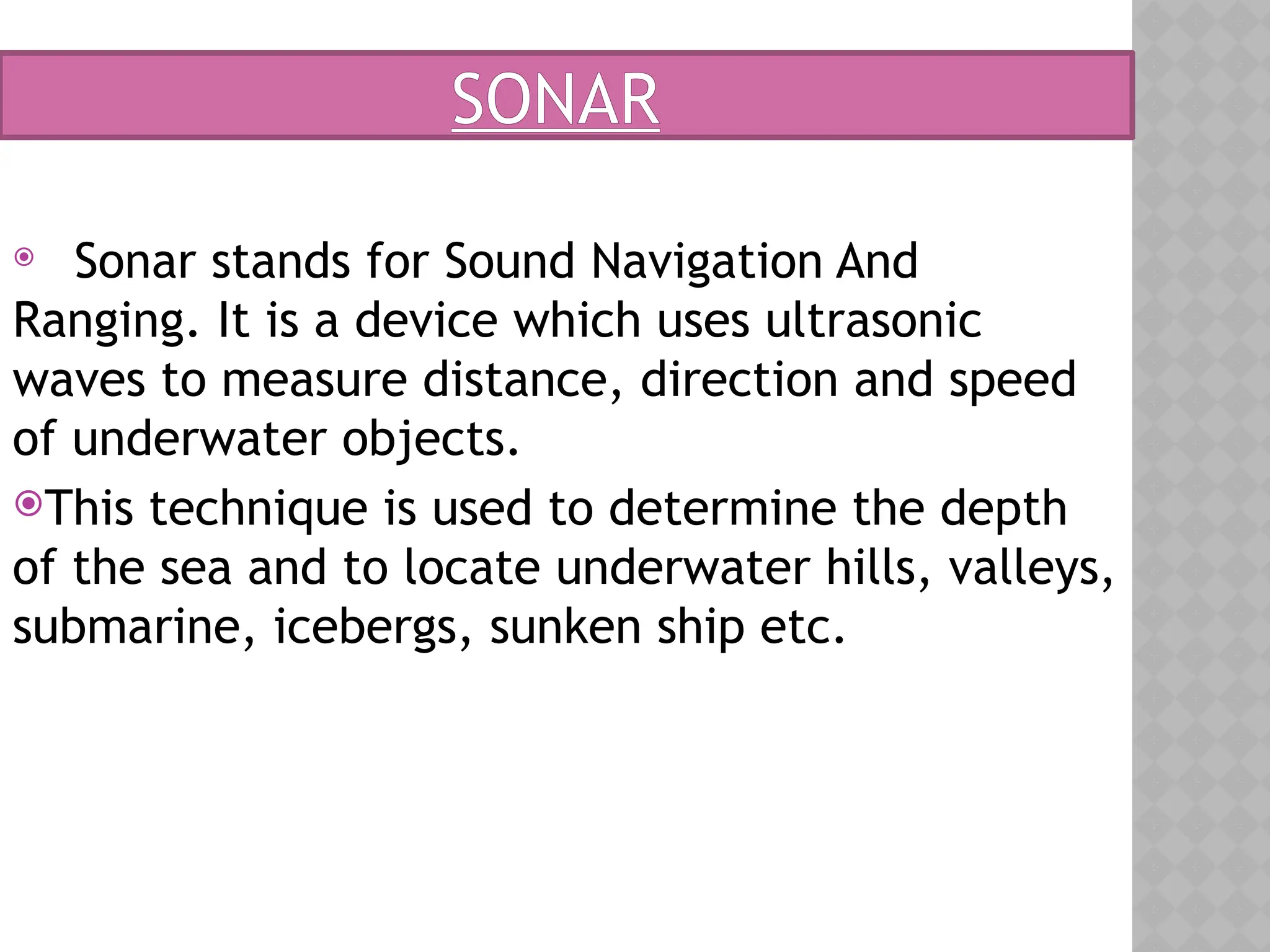 SONAR

Sonar stands for Sound Navigation And Ranging. It is a device which uses ultrasonic waves to measure distance, direction and speed of underwater objects.

This technique is used to determine the depth of the sea and to locate underwater hills, valleys, submarine, icebergs, sunken ship etc.